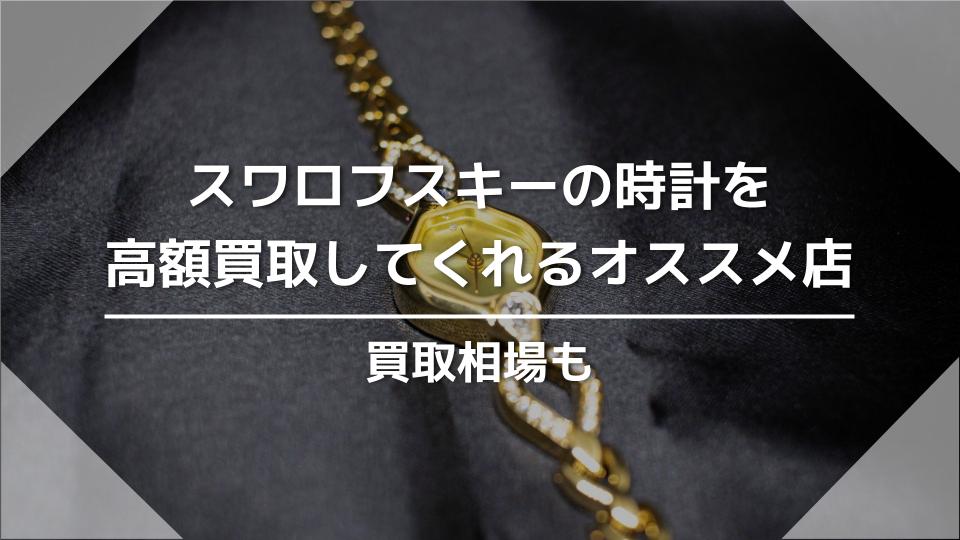 スワロフスキーの時計を
高額買取してくれるオススメ店

買取相場も